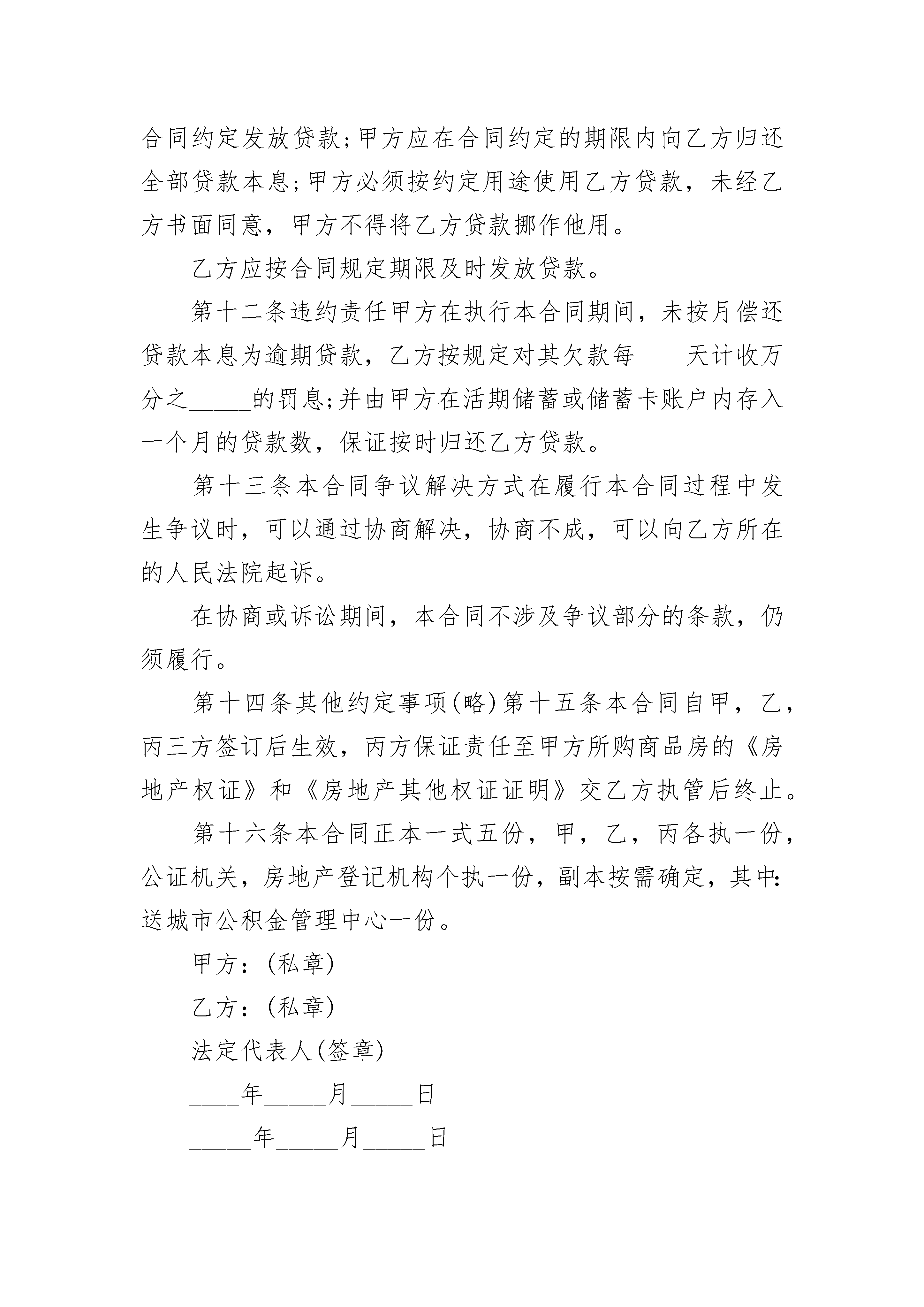 合同约定发放贷款;甲方应在合同约定的期限内向乙方归还全部贷款本息;甲方必须按约定用途使用乙方贷款，未经乙方书面同意，甲方不得将乙方贷款挪作他用。

乙方应按合同规定期限及时发放贷款。

第十二条违约责任甲方在执行本合同期间，未按月偿还贷款本息为逾期贷款，乙方按规定对其欠款每____天计收万分之_____的罚息;并由甲方在活期储蓄或储蓄卡账户内存入一个月的贷款数，保证按时归还乙方贷款。

第十三条本合同争议解决方式在履行本合同过程中发生争议时，可以通过协商解决，协商不成，可以向乙方所在的人民法院起诉。

在协商或诉讼期间，本合同不涉及争议部分的条款，仍须履行。

第十四条其他约定事项(略)第十五条本合同自甲，乙，丙三方签订后生效，丙方保证责任至甲方所购商品房的《房地产权证》和《房地产其他权证证明》交乙方执管后终止。

第十六条本合同正本一式五份，甲，乙，丙各执一份，公证机关，房地产登记机构个执一份，副本按需确定，其中:送城市公积金管理中心一份。

甲方:(私章)

乙方:(私章)

法定代表人(签章)

____年_____月_____日

_____年_____月_____日